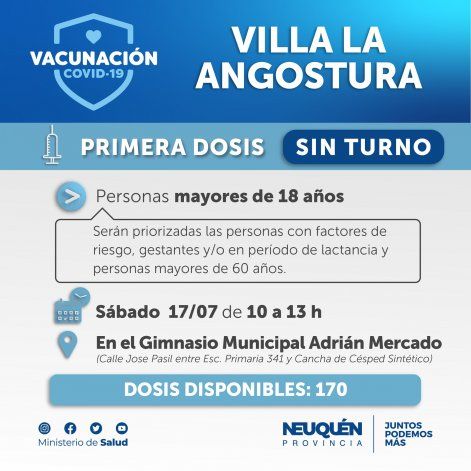 VACUNACIÓN
COVID-19

VILLA LA ANGOSTURA

PRIMERA DOSIS SIN TURNO

Personas mayores de 18 años

Serán priorizadas las personas con factores de riesgo, gestantes y/o en período de lactancia y personas mayores de 60 años.

Sábado 17/07 de 10 a 13 h

En el Gimnasio Municipal Adrián Mercado
(Calle Jose Pasil entre Esc. Primaria 341 y Cancha de Césped Sintético)

DOSIS DISPONIBLES: 170

Ministerio de Salud

NEUQUÉN
PROVINCIA

JUNTOS
PODEMOS
MÁS